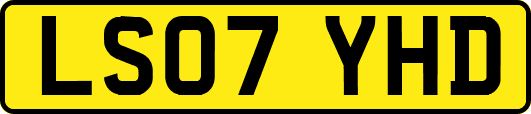 LS07 YHD